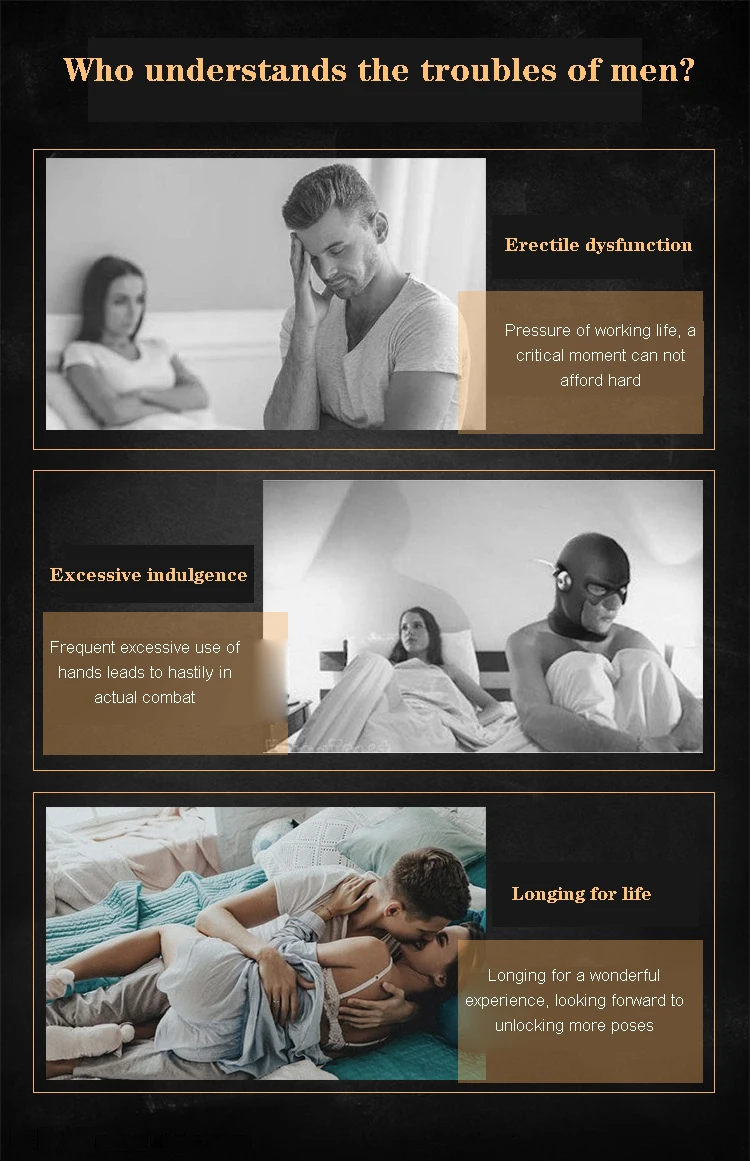 Who understands the troubles of men?

Erectile dysfunction

Pressure of working life, a critical moment can not afford hard

Excessive indulgence

Frequent excessive use of hands leads to hastily in actual combat

Longing for life

Longing for a wonderful experience, looking forward to unlocking more poses